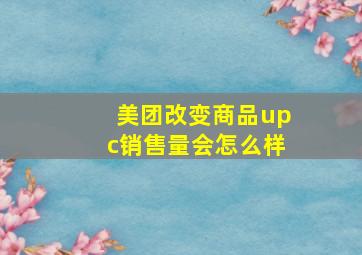 美团改变商品upc销售量会怎么样